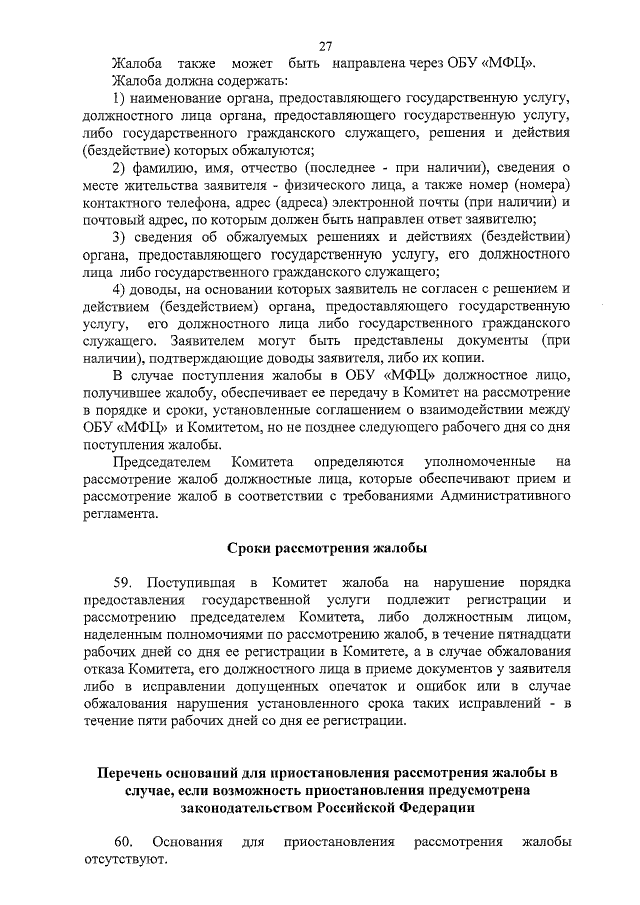 27

Жалоба также может быть направлена через ОБУ «МФЦ».

Жалоба должна содержать:

1) наименование органа, предоставляющего государственную услугу, должностного лица органа, предоставляющего государственную услугу, либо государственного гражданского служащего, решения и действия (бездействие) которых обжалуются;

2) фамилию, имя, отчество (последнее - при наличии), сведения о месте жительства заявителя - физического лица, а также номер (номера) контактного телефона, адрес (адреса) электронной почты (при наличии) и почтовый адрес, по которым должен быть направлен ответ заявителю;

3) сведения об обжалуемых решениях и действиях (бездействии) органа, предоставляющего государственную услугу, его должностного лица либо государственного гражданского служащего;

4) доводы, на основании которых заявитель не согласен с решением и действием (бездействием) органа, предоставляющего государственную услугу, его должностного лица либо государственного гражданского служащего. Заявителем могут быть представлены документы (при наличии), подтверждающие доводы заявителя, либо их копии.

В случае поступления жалобы в ОБУ «МФЦ» должностное лицо, получившее жалобу, обеспечивает ее передачу в Комитет на рассмотрение в порядке и сроки, установленные соглашением о взаимодействии между ОБУ «МФЦ» и Комитетом, но не позднее следующего рабочего дня со дня поступления жалобы.

Председателем Комитета определяются уполномоченные на рассмотрение жалоб должностные лица, которые обеспечивают прием и рассмотрение жалоб в соответствии с требованиями Административного регламента.

Сроки рассмотрения жалобы

59. Поступившая в Комитет жалоба на нарушение порядка предоставления государственной услуги подлежит регистрации и рассмотрению председателем Комитета, либо должностным лицом, наделенным полномочиями по рассмотрению жалоб, в течение пятнадцати рабочих дней со дня ее регистрации в Комитете, а в случае обжалования отказа Комитета, его должностного лица в приеме документов у заявителя либо в исправлении допущенных опечаток и ошибок или в случае обжалования нарушения установленного срока таких исправлений - в течение пяти рабочих дней со дня ее регистрации.

Перечень оснований для приостановления рассмотрения жалобы в случае, если возможность приостановления предусмотрена законодательством Российской Федерации

60. Основания для приостановления рассмотрения жалобы отсутствуют.